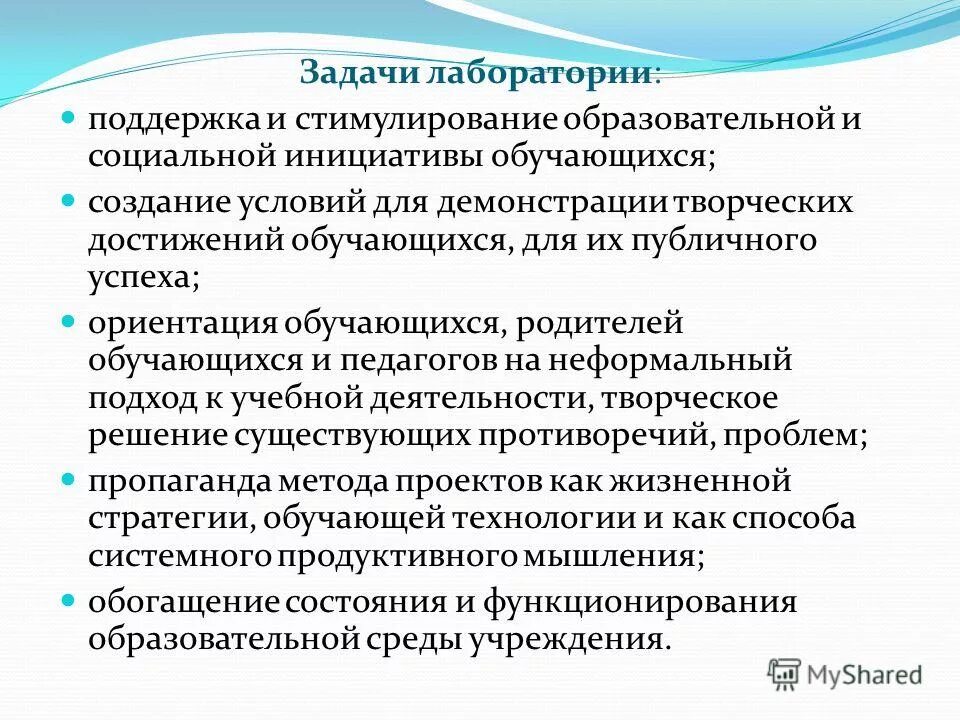 Задачи лаборатории:

поддержка и стимулирование образовательной и социальной инициативы обучающихся;

создание условий для демонстрации творческих достижений обучающихся, для их публичного успеха;

ориентация обучающихся, родителей обучающихся и педагогов на неформальный подход к учебной деятельности, творческое решение существующих противоречий, проблем;

пропаганда метода проектов как жизненной стратегии, обучающей технологии и как способа системного продуктивного мышления;

обогащение состояния и функционирования образовательной среды учреждения.

MyShared